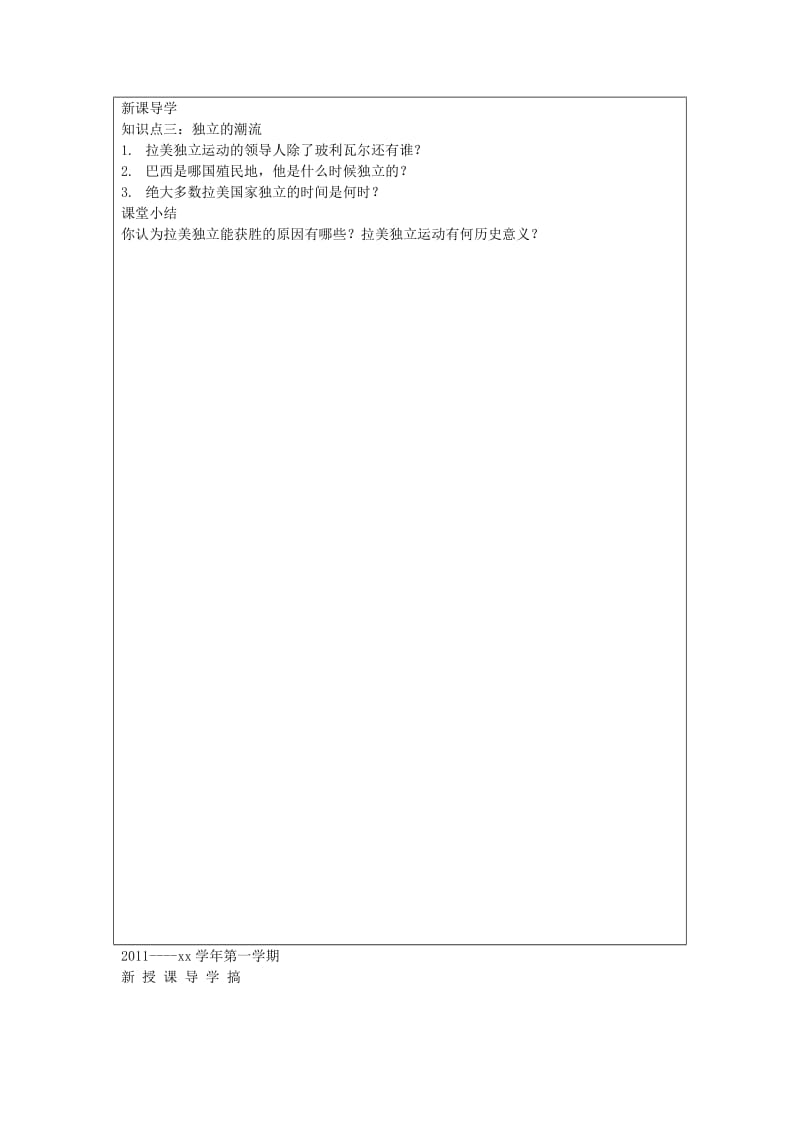 新课导学
知识点三：独立的潮流
1. 拉美独立运动的领导人除了玻利瓦尔还有谁？
2. 巴西是哪国殖民地，他是什么时候独立的？
3. 绝大多数拉美国家独立的时间是何时？
课堂小结
你认为拉美独立能获胜的原因有哪些？拉美独立运动有何历史意义？

2011——xx 学年第一学期
新 授 课 导 学 搞